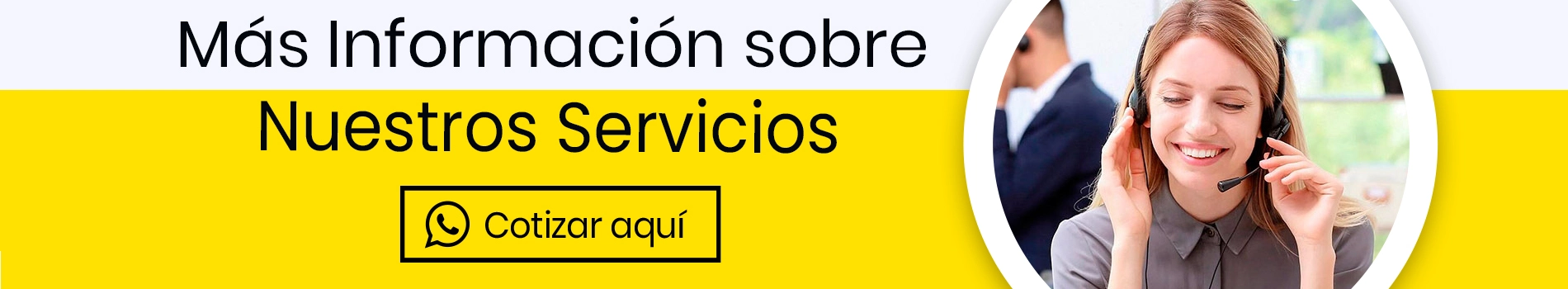 Más Información sobre
Nuestros Servicios

Cotizar aquí